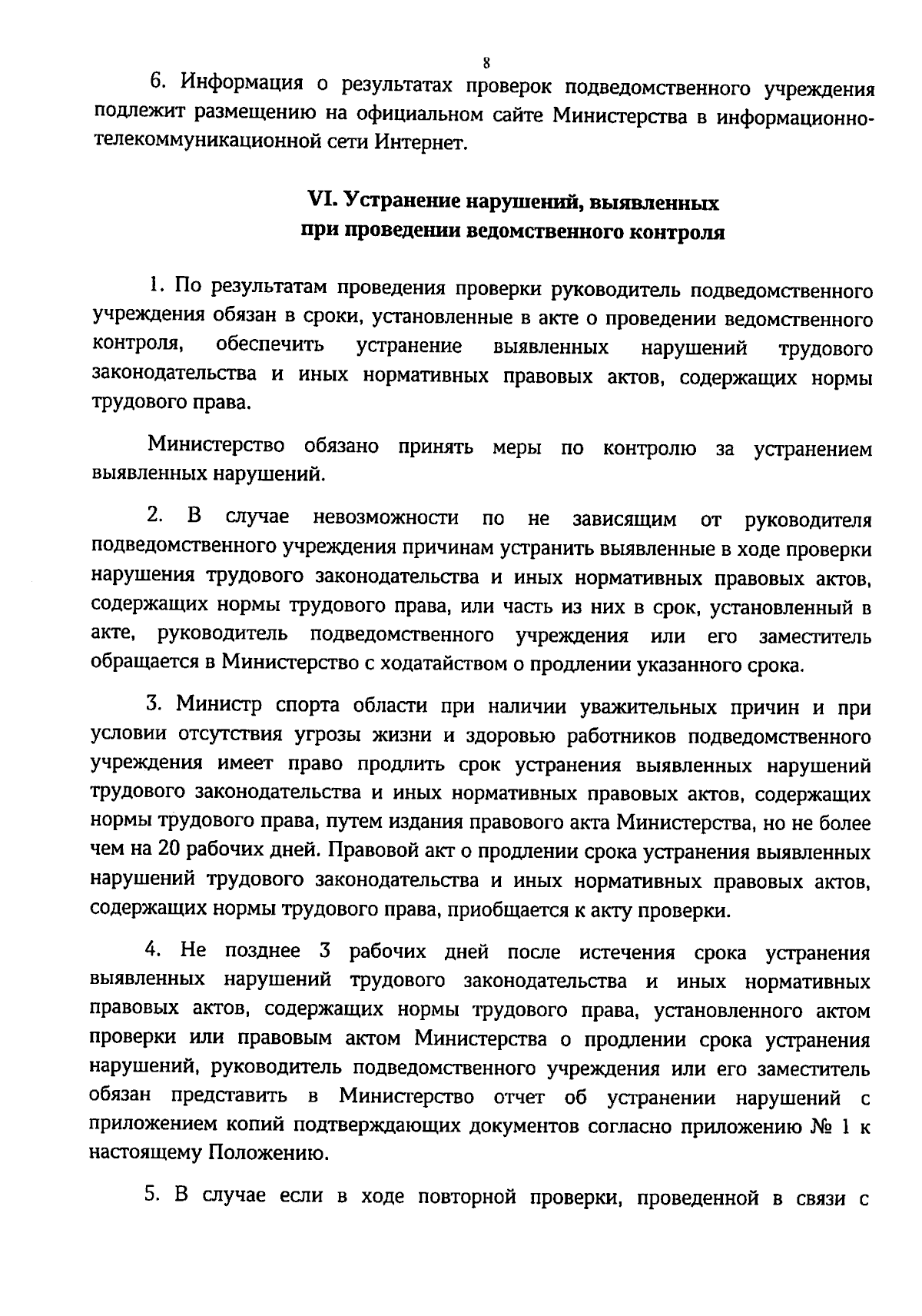 8

6. Информация о результатах проверок подведомственного учреждения подлежит размещению на официальном сайте Министерства в информационно-телекоммуникационной сети Интернет.

VI. Устранение нарушений, выявленных при проведении ведомственного контроля

1. По результатам проведения проверки руководитель подведомственного учреждения обязан в сроки, установленные в акте о проведении ведомственного контроля, обеспечить устранение выявленных нарушений трудового законодательства и иных нормативных правовых актов, содержащих нормы трудового права.

Министерство обязано принять меры по контролю за устранением выявленных нарушений.

2. В случае невозможности по не зависящим от руководителя подведомственного учреждения причинам устранить выявленные в ходе проверки нарушения трудового законодательства и иных нормативных правовых актов, содержащих нормы трудового права, или часть из них в срок, установленный в акте, руководитель подведомственного учреждения или его заместитель обращается в Министерство с ходатайством о продлении указанного срока.

3. Министр спорта области при наличии уважительных причин и при условии отсутствия угрозы жизни и здоровью работников подведомственного учреждения имеет право продлить срок устранения выявленных нарушений трудового законодательства и иных нормативных правовых актов, содержащих нормы трудового права, путем издания правового акта Министерства, но не более чем на 20 рабочих дней. Правовой акт о продлении срока устранения выявленных нарушений трудового законодательства и иных нормативных правовых актов, содержащих нормы трудового права, приобщается к акту проверки.

4. Не позднее 3 рабочих дней после истечения срока устранения выявленных нарушений трудового законодательства и иных нормативных правовых актов, содержащих нормы трудового права, установленного актом проверки или правовым актом Министерства о продлении срока устранения нарушений, руководитель подведомственного учреждения или его заместитель обязан представить в Министерство отчет об устранении нарушений с приложением копий подтверждающих документов согласно приложению № 1 к настоящему Положению.

5. В случае если в ходе повторной проверки, проведенной в связи с